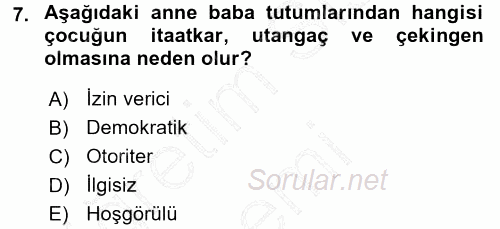 7. Aşağıdaki anne baba tutumlarından hangisi çocuğun itaatkar, utangaç ve çekingen olmasına neden olur?

A) İzin verici
B) Demokratik
C) Otoriter
D) İlgisiz
E) Hoşgörülü

Sorular.net